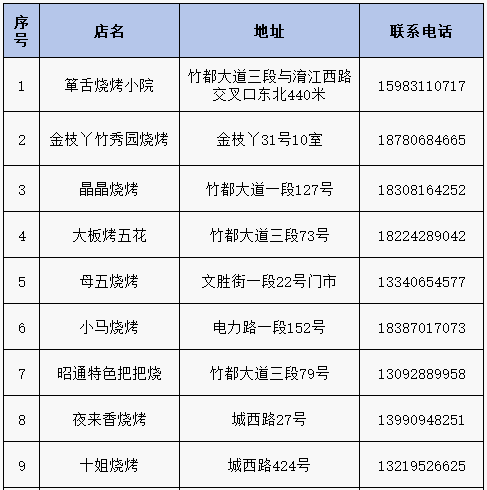 | 序号 | 店名 | 地址 | 联系电话 |
|---|---|---|---|
| 1 | 箪舌烧烤小院 | 竹都大道三段与清江西路交叉口东北440米 | 15983110717 |
| 2 | 金枝丫竹秀园烧烤 | 金枝丫31号10室 | 18780684665 |
| 3 | 晶晶烧烤 | 竹都大道一段127号 | 18308164252 |
| 4 | 大板烤五花 | 竹都大道三段73号 | 18224289042 |
| 5 | 母五烧烤 | 文胜街一段22号门市 | 13340654577 |
| 6 | 小马烧烤 | 电力路一段152号 | 18387017073 |
| 7 | 昭通特色把把烧 | 竹都大道三段79号 | 13092889958 |
| 8 | 夜来香烧烤 | 城西路27号 | 13990948251 |
| 9 | 十姐烧烤 | 城西路424号 | 13219526625 |